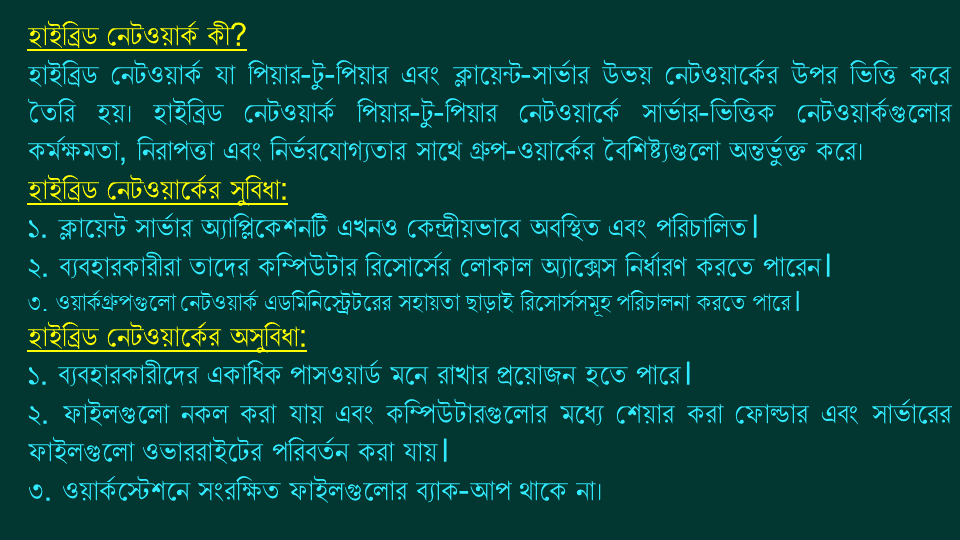 হাইব্রিড নেটওয়ার্ক কী?

হাইব্রিড নেটওয়ার্ক যা পিয়ার-টু-পিয়ার এবং ক্লায়েন্ট-সার্ভার উভয় নেটওয়ার্কের উপর ভিত্তি করে তৈরি হয়। হাইব্রিড নেটওয়ার্ক পিয়ার-টু-পিয়ার নেটওয়ার্কে সার্ভার-ভিত্তিক নেটওয়ার্কগুলোর কর্মক্ষমতা, নিরাপত্তা এবং নির্ভরযোগ্যতার সাথে গ্রুপ-ওয়ার্কের বৈশিষ্ট্যগুলো অন্তর্ভুক্ত করে।

হাইব্রিড নেটওয়ার্কের সুবিধা:

১. ক্লায়েন্ট সার্ভার অ্যাপ্লিকেশনটি এখনও কেন্দ্রীয়ভাবে অবস্থিত এবং পরিচালিত।

২. ব্যবহারকারীরা তাদের কম্পিউটার রিসোর্সের লোকাল অ্যাক্সেস নির্ধারণ করতে পারেন।

৩. ওয়ার্কগ্রুপগুলো নেটওয়ার্ক এডমিনিস্ট্রেটরের সহায়তা ছাড়াই রিসোর্সসমূহ পরিচালনা করতে পারে।

হাইব্রিড নেটওয়ার্কের অসুবিধা:

১. ব্যবহারকারীদের একাধিক পাসওয়ার্ড মনে রাখার প্রয়োজন হতে পারে।

২. ফাইলগুলো নকল করা যায় এবং কম্পিউটারগুলোর মধ্যে শেয়ার করা ফোল্ডার এবং সার্ভারের ফাইলগুলো ওভাররাইটের পরিবর্তন করা যায়।

৩. ওয়ার্কস্টেশনে সংরক্ষিত ফাইলগুলোর ব্যাক-আপ থাকে না।